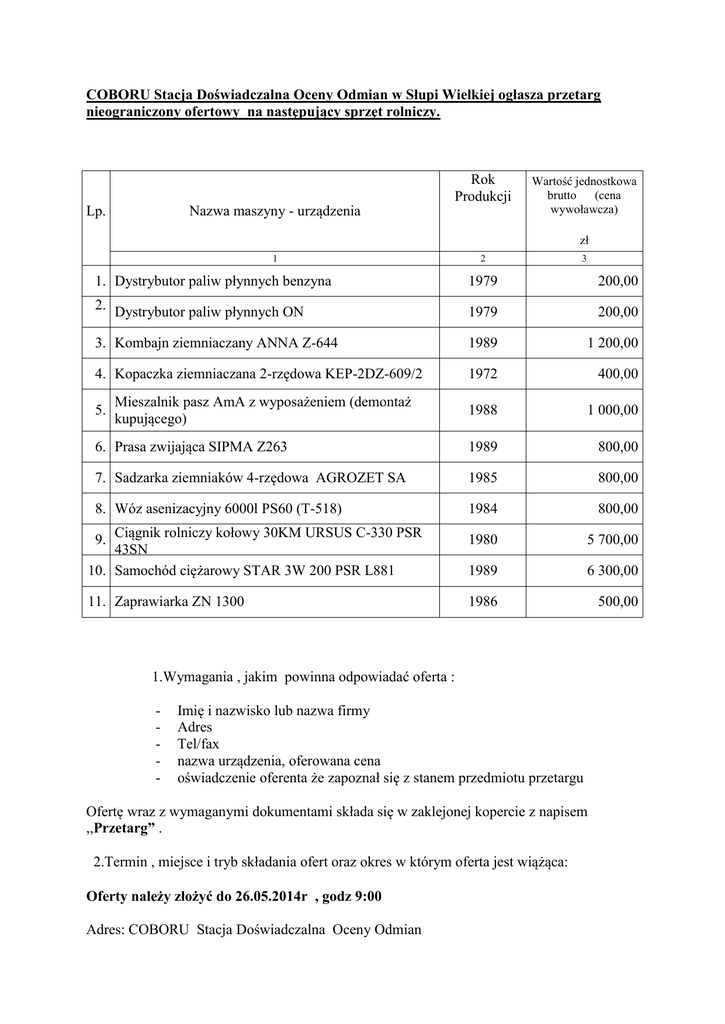 COBORU Stacja Doświadczalna Oceny Odmian w Słupi Wielkiej ogłasza przetarg nieograniczony ofertowy na następujący sprzęt rolniczy.

| Lp. | Nazwa maszyny - urządzenia | Rok Produkcji | Wartość jednostkowa brutto (cena wywoławcza) zł |
|---|---|---|---|
| | 1 | 2 | 3 |
| 1. | Dystrybutor paliw płynnych benzyna | 1979 | 200,00 |
| 2. | Dystrybutor paliw płynnych ON | 1979 | 200,00 |
| 3. | Kombajn ziemniaczany ANNA Z-644 | 1989 | 1 200,00 |
| 4. | Kopaczka ziemniaczana 2-rzędowa KEP-2DZ-609/2 | 1972 | 400,00 |
| 5. | Mieszalnik pasz AmA z wyposażeniem (demontaż kupującego) | 1988 | 1 000,00 |
| 6. | Prasa zwijająca SIPMA Z263 | 1989 | 800,00 |
| 7. | Sadzarka ziemniaków 4-rzędowa AGROZET SA | 1985 | 800,00 |
| 8. | Wóz asenizacyjny 6000l PS60 (T-518) | 1984 | 800,00 |
| 9. | Ciągnik rolniczy kołowy 30KM URSUS C-330 PSR 43SN | 1980 | 5 700,00 |
| 10. | Samochód ciężarowy STAR 3W 200 PSR L881 | 1989 | 6 300,00 |
| 11. | Zaprawiarka ZN 1300 | 1986 | 500,00 |

1.Wymagania , jakim powinna odpowiadać oferta :

- Imię i nazwisko lub nazwa firmy
- Adres
- Tel/fax
- nazwa urządzenia, oferowana cena
- oświadczenie oferenta że zapoznał się z stanem przedmiotu przetargu

Ofertę wraz z wymaganymi dokumentami składa się w zaklejonej kopercie z napisem „Przetarg” .

2.Termin , miejsce i tryb składania ofert oraz okres w którym oferta jest wiążąca:

Oferty należy złożyć do 26.05.2014r , godz 9:00

Adres: COBORU Stacja Doświadczalna Oceny Odmian